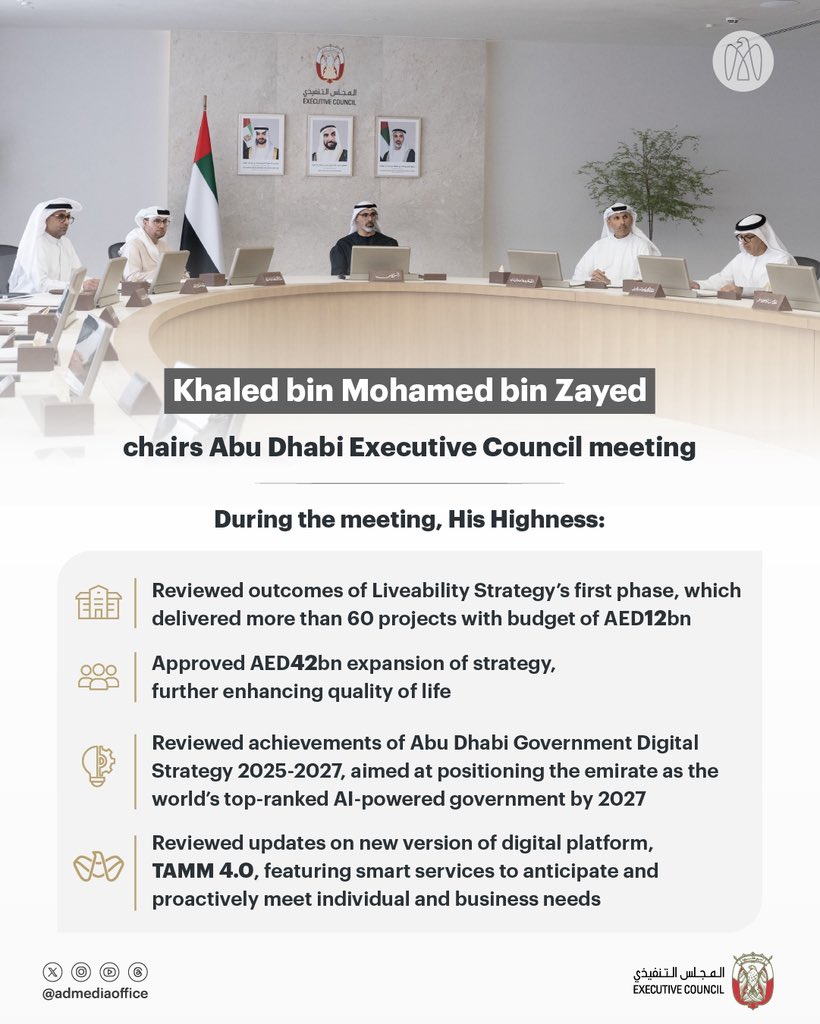 المجلس التنفيذي
EXECUTIVE COUNCIL

Khaled bin Mohamed bin Zayed

chairs Abu Dhabi Executive Council meeting

During the meeting, His Highness:

Reviewed outcomes of Liveability Strategy's first phase, which delivered more than 60 projects with budget of AED12bn

Approved AED42bn expansion of strategy, further enhancing quality of life

Reviewed achievements of Abu Dhabi Government Digital Strategy 2025-2027, aimed at positioning the emirate as the world's top-ranked AI-powered government by 2027

Reviewed updates on new version of digital platform, TAMM 4.0, featuring smart services to anticipate and proactively meet individual and business needs

@admediaoffice

المجلس التنفيذي
EXECUTIVE COUNCIL